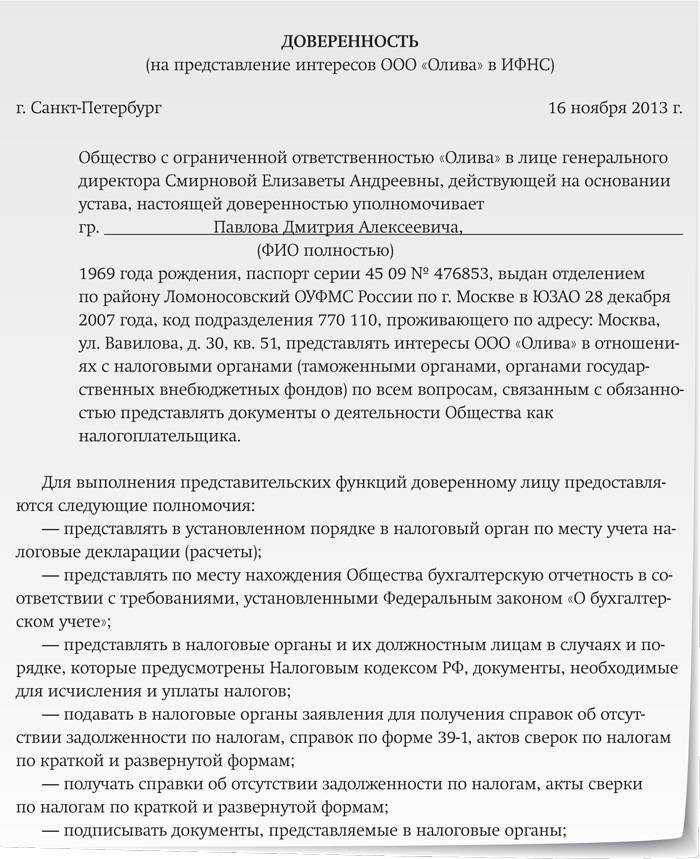 ДОВЕРЕННОСТЬ
(на представление интересов ООО «Олива» в ИФНС)

г. Санкт-Петербург 16 ноября 2013 г.

Общество с ограниченной ответственностью «Олива» в лице генерального директора Смирновой Елизаветы Андреевны, действующей на основании устава, настоящей доверенностью уполномочивает
гр. Павлова Дмитрия Алексеевича,
(ФИО полностью)
1969 года рождения, паспорт серии 45 09 № 476853, выдан отделением по району Ломоносовский ОУФМС России по г. Москве в ЮЗАО 28 декабря 2007 года, код подразделения 770 110, проживающего по адресу: Москва, ул. Вавилова, д. 30, кв. 51, представлять интересы ООО «Олива» в отношениях с налоговыми органами (таможенными органами, органами государственных внебюджетных фондов) по всем вопросам, связанным с обязанностью представлять документы о деятельности Общества как налогоплательщика.

Для выполнения представительских функций доверенному лицу предоставляются следующие полномочия:
— представлять в установленном порядке в налоговый орган по месту учета налоговые декларации (расчеты);
— представлять по месту нахождения Общества бухгалтерскую отчетность в соответствии с требованиями, установленными Федеральным законом «О бухгалтерском учете»;
— представлять в налоговые органы и их должностным лицам в случаях и порядке, которые предусмотрены Налоговым кодексом РФ, документы, необходимые для исчисления и уплаты налогов;
— подавать в налоговые органы заявления для получения справок об отсутствии задолженности по налогам, справок по форме 39-1, актов сверок по налогам по краткой и развернутой формам;
— получать справки об отсутствии задолженности по налогам, акты сверки по налогам по краткой и развернутой формам;
— подписывать документы, представляемые в налоговые органы;